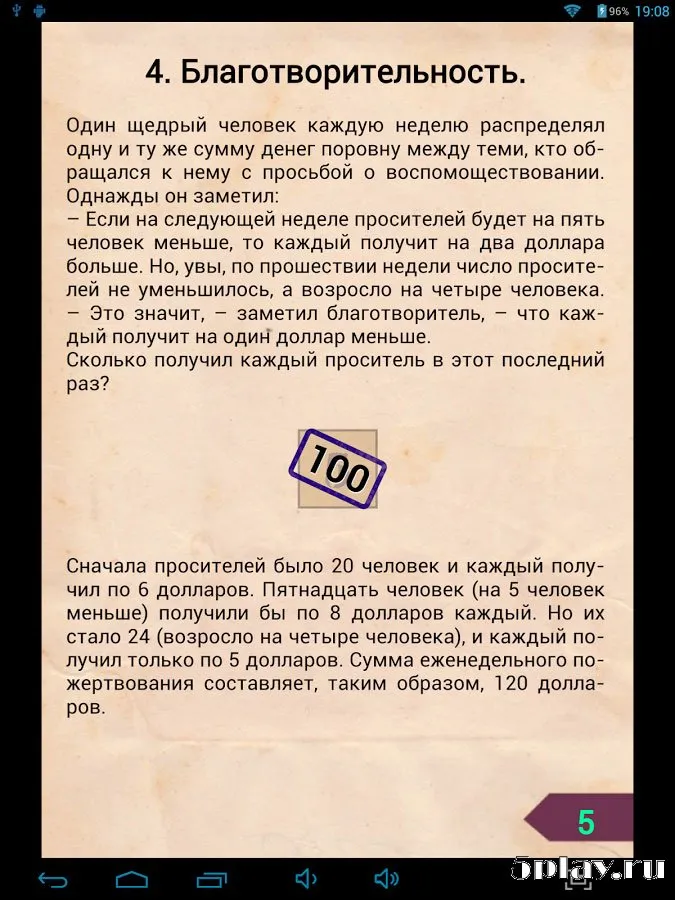 96% 19:08

4. Благотворительность.

Один щедрый человек каждую неделю распределял одну и ту же сумму денег поровну между теми, кто обращался к нему с просьбой о воспомоществовании. Однажды он заметил:
– Если на следующей неделе просителей будет на пять человек меньше, то каждый получит на два доллара больше. Но, увы, по прошествии недели число просителей не уменьшилось, а возросло на четыре человека.
– Это значит, – заметил благотворитель, – что каждый получит на один доллар меньше.
Сколько получил каждый проситель в этот последний раз?

100

Сначала просителей было 20 человек и каждый получил по 6 долларов. Пятнадцать человек (на 5 человек меньше) получили бы по 8 долларов каждый. Но их стало 24 (возросло на четыре человека), и каждый получил только по 5 долларов. Сумма еженедельного пожертвования составляет, таким образом, 120 долларов.

5

5play.ru